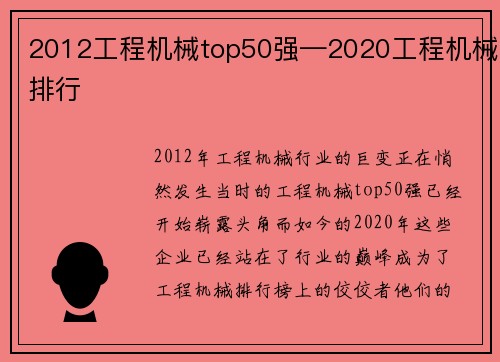 2012工程机械top50强—2020工程机械排行

2012年工程机械行业的巨变正在悄然发生当时的工程机械top50强已经开始崭露头角而如今的2020年这些企业已经站在了行业的巅峰成为了工程机械排行榜上的佼佼者他们的